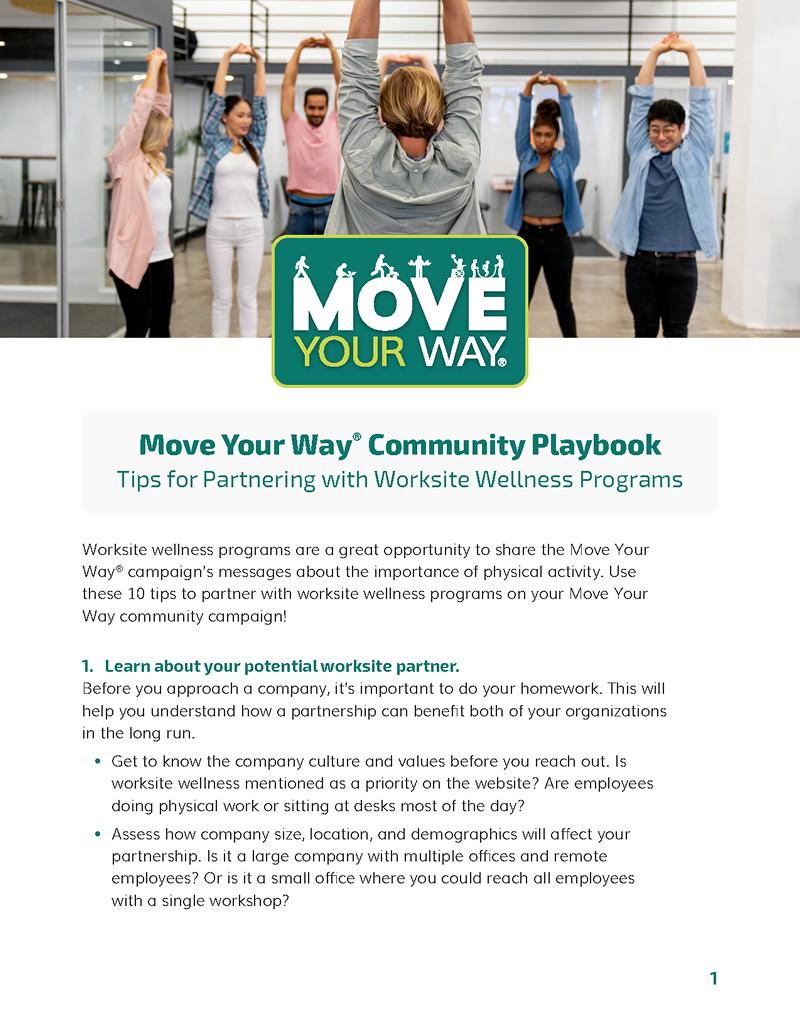 MOVE YOUR WAY®

Move Your Way® Community Playbook
Tips for Partnering with Worksite Wellness Programs

Worksite wellness programs are a great opportunity to share the Move Your Way® campaign's messages about the importance of physical activity. Use these 10 tips to partner with worksite wellness programs on your Move Your Way community campaign!

1. Learn about your potential worksite partner.
Before you approach a company, it's important to do your homework. This will help you understand how a partnership can benefit both of your organizations in the long run.

• Get to know the company culture and values before you reach out. Is worksite wellness mentioned as a priority on the website? Are employees doing physical work or sitting at desks most of the day?

• Assess how company size, location, and demographics will affect your partnership. Is it a large company with multiple offices and remote employees? Or is it a small office where you could reach all employees with a single workshop?

1